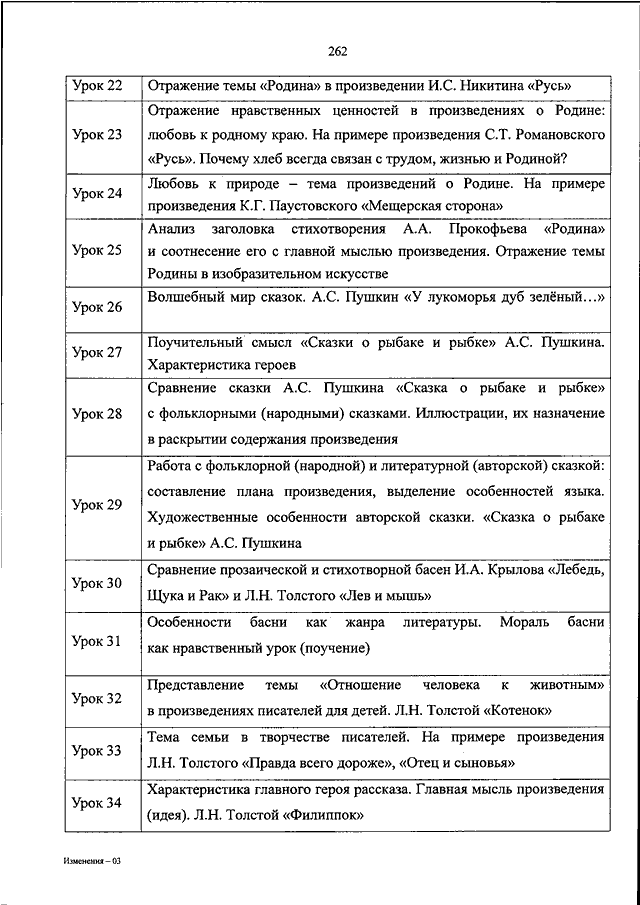 262

| | |
|---|---|
| Урок 22 | Отражение темы «Родина» в произведении И.С. Никитина «Русь» |
| Урок 23 | Отражение нравственных ценностей в произведениях о Родине: любовь к родному краю. На примере произведения С.Т. Романовского «Русь». Почему хлеб всегда связан с трудом, жизнью и Родиной? |
| Урок 24 | Любовь к природе – тема произведений о Родине. На примере произведения К.Г. Паустовского «Мещерская сторона» |
| Урок 25 | Анализ заголовка стихотворения А.А. Прокофьева «Родина» и соотнесение его с главной мыслью произведения. Отражение темы Родины в изобразительном искусстве |
| Урок 26 | Волшебный мир сказок. А.С. Пушкин «У лукоморья дуб зелёный…» |
| Урок 27 | Поучительный смысл «Сказки о рыбаке и рыбке» А.С. Пушкина. Характеристика героев |
| Урок 28 | Сравнение сказки А.С. Пушкина «Сказка о рыбаке и рыбке» с фольклорными (народными) сказками. Иллюстрации, их назначение в раскрытии содержания произведения |
| Урок 29 | Работа с фольклорной (народной) и литературной (авторской) сказкой: составление плана произведения, выделение особенностей языка. Художественные особенности авторской сказки. «Сказка о рыбаке и рыбке» А.С. Пушкина |
| Урок 30 | Сравнение прозаической и стихотворной басен И.А. Крылова «Лебедь, Щука и Рак» и Л.Н. Толстого «Лев и мышь» |
| Урок 31 | Особенности басни как жанра литературы. Мораль басни как нравственный урок (поучение) |
| Урок 32 | Представление темы «Отношение человека к животным» в произведениях писателей для детей. Л.Н. Толстой «Котенок» |
| Урок 33 | Тема семьи в творчестве писателей. На примере произведения Л.Н. Толстого «Правда всего дороже», «Отец и сыновья» |
| Урок 34 | Характеристика главного героя рассказа. Главная мысль произведения (идея). Л.Н. Толстой «Филиппок» |

Изменения – 03